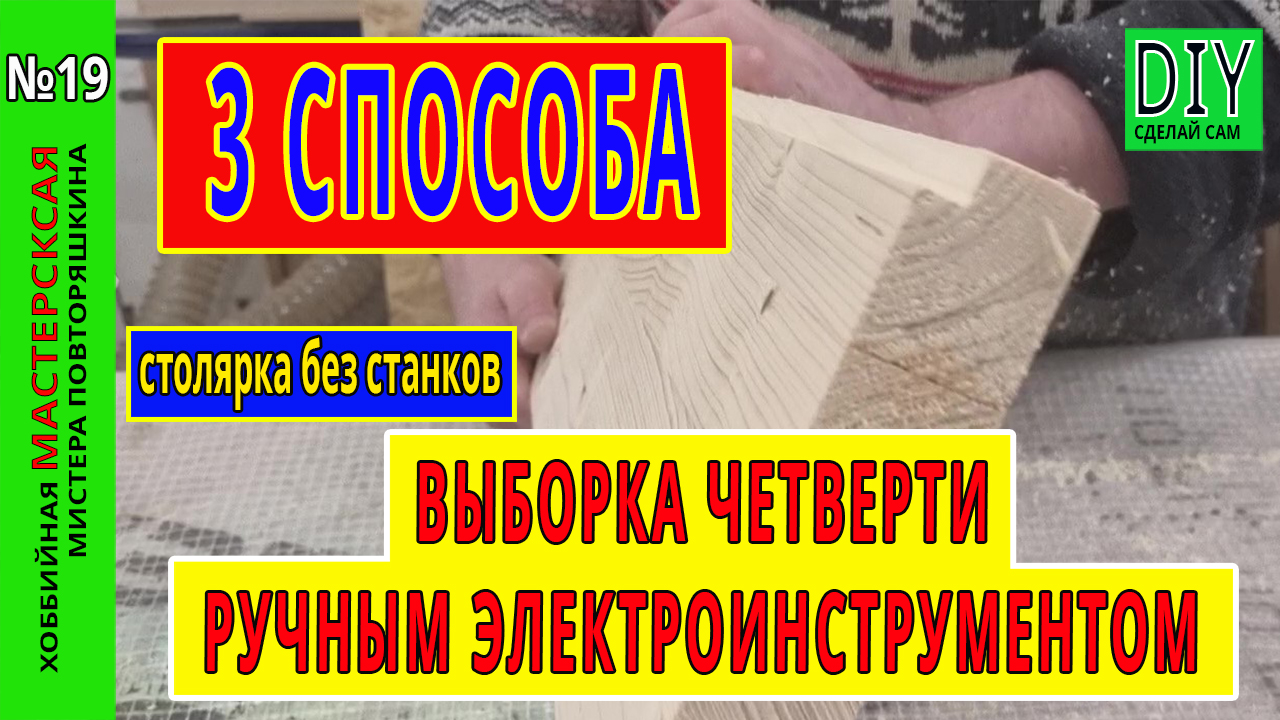 №19

ХОББИЙНАЯ МАСТЕРСКСАЯ МИСТЕРА ПОВТОРЯШКИНА

3 СПОСОБА

DIY СДЕЛАЙ САМ

столярка без станков

ВЫБОРКА ЧЕТВЕРТИ РУЧНЫМ ЭЛЕКТРОИНСТРУМЕНТОМ